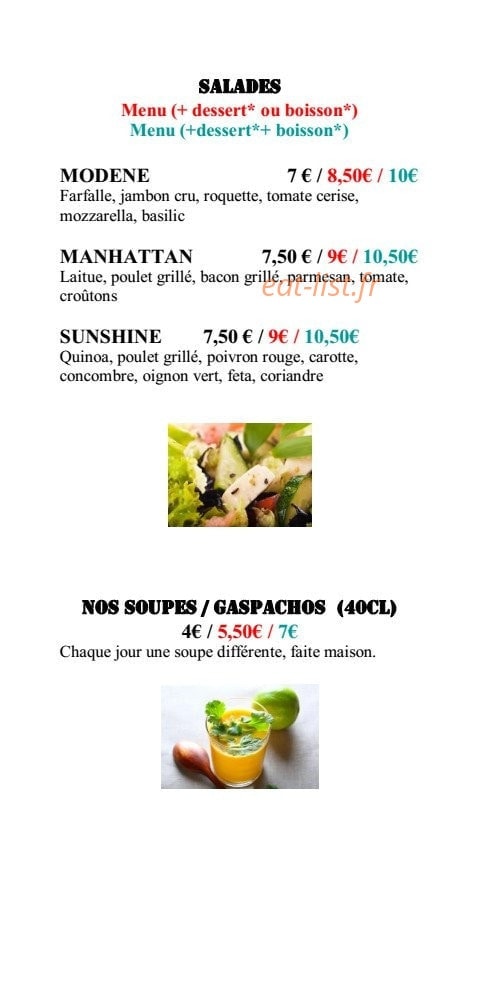 SALADES
Menu (+ dessert* ou boisson*)
Menu (+dessert*+ boisson*)

MODENE 7 € / 8,50€ / 10€
Farfalle, jambon cru, roquette, tomate cerise, mozzarella, basilic

MANHATTAN 7,50 € / 9€ / 10,50€
Laitue, poulet grillé, bacon grillé, parmesan, tomate, croûtons

eat-list.fr

SUNSHINE 7,50 € / 9€ / 10,50€
Quinoa, poulet grillé, poivron rouge, carotte, concombre, oignon vert, feta, coriandre

NOS SOUPES / GASPACHOS (40CL)
4€ / 5,50€ / 7€
Chaque jour une soupe différente, faite maison.